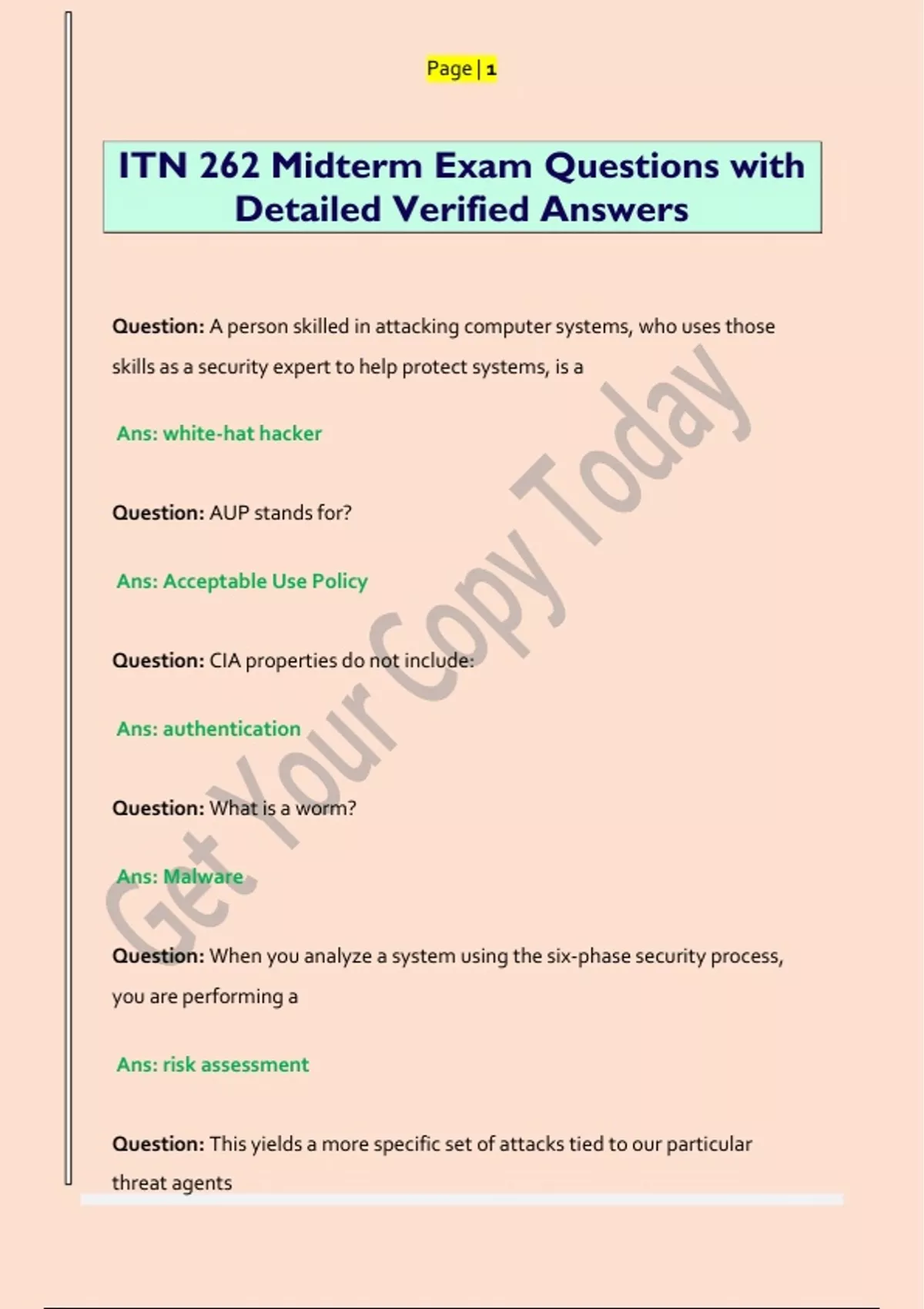 Page | 1

ITN 262 Midterm Exam Questions with Detailed Verified Answers

Question: A person skilled in attacking computer systems, who uses those skills as a security expert to help protect systems, is a

Ans: white-hat hacker

Question: AUP stands for?

Ans: Acceptable Use Policy

Question: CIA properties do not include:

Ans: authentication

Question: What is a worm?

Ans: Malware

Question: When you analyze a system using the six-phase security process, you are performing a

Ans: risk assessment

Question: This yields a more specific set of attacks tied to our particular threat agents

Get Your Copy Today